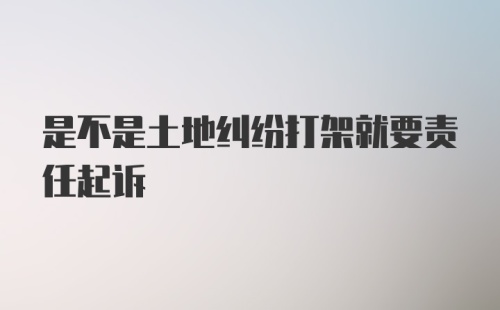 是不是土地纠纷打架就要责任起诉